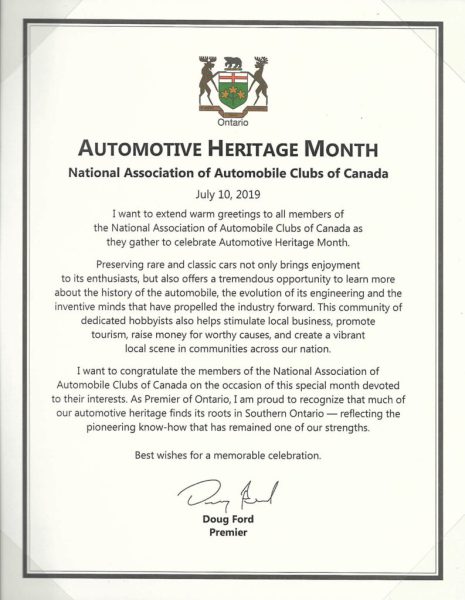 Ontario

AUTOMOTIVE HERITAGE MONTH

National Association of Automobile Clubs of Canada

July 10, 2019

I want to extend warm greetings to all members of the National Association of Automobile Clubs of Canada as they gather to celebrate Automotive Heritage Month.

Preserving rare and classic cars not only brings enjoyment to its enthusiasts, but also offers a tremendous opportunity to learn more about the history of the automobile, the evolution of its engineering and the inventive minds that have propelled the industry forward. This community of dedicated hobbyists also helps stimulate local business, promote tourism, raise money for worthy causes, and create a vibrant local scene in communities across our nation.

I want to congratulate the members of the National Association of Automobile Clubs of Canada on the occasion of this special month devoted to their interests. As Premier of Ontario, I am proud to recognize that much of our automotive heritage finds its roots in Southern Ontario — reflecting the pioneering know-how that has remained one of our strengths.

Best wishes for a memorable celebration.

Doug Ford

Doug Ford
Premier